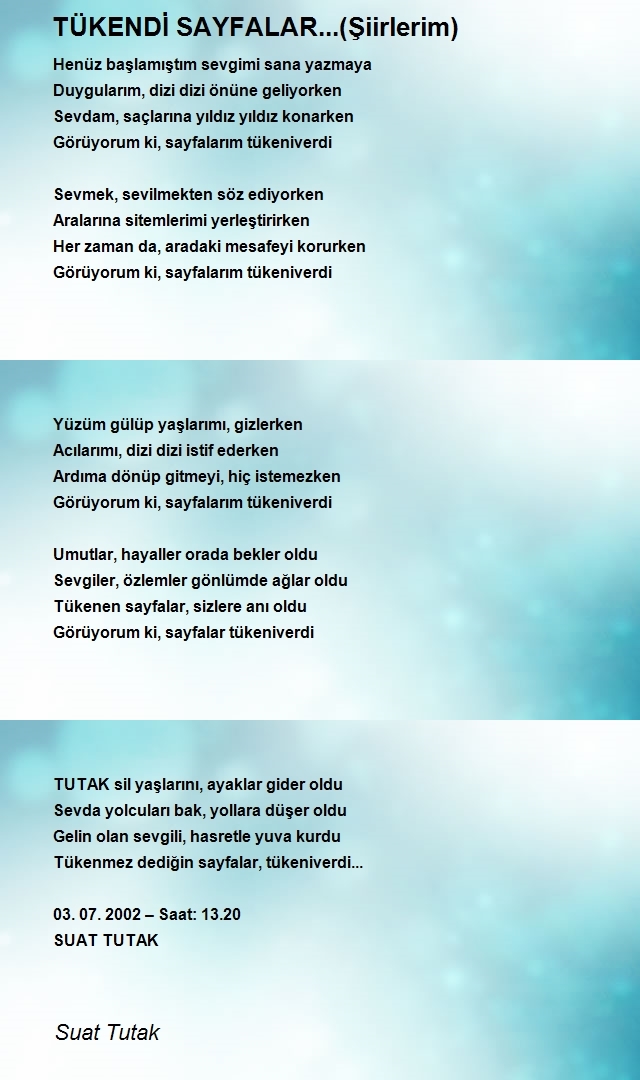 TÜKENDİ SAYFALAR...(Şiirlerim)

Henüz başlamıştım sevgimi sana yazmaya
Duygularım, dizi dizi önüne geliyorken
Sevdam, saçlarına yıldız yıldız konarken
Görüyorum ki, sayfalarım tükeniverdi

Sevmek, sevilmekten söz ediyorken
Aralarına sitemlerimi yerleştirirken
Her zaman da, aradaki mesafeyi korurken
Görüyorum ki, sayfalarım tükeniverdi

Yüzüm gülüp yaşlarımı, gizlerken
Acılarımı, dizi dizi istif ederken
Ardıma dönüp gitmeyi, hiç istemezken
Görüyorum ki, sayfalarım tükeniverdi

Umutlar, hayaller orada bekler oldu
Sevgiler, özlemler gönlümde ağlar oldu
Tükenen sayfalar, sizlere anı oldu
Görüyorum ki, sayfalar tükeniverdi

TUTAK sil yaşlarını, ayaklar gider oldu
Sevda yolcuları bak, yollara düşer oldu
Gelin olan sevgili, hasretle yuva kurdu
Tükenmez dediğin sayfalar, tükeniverdi...

03. 07. 2002 – Saat: 13.20
SUAT TUTAK

Suat Tutak